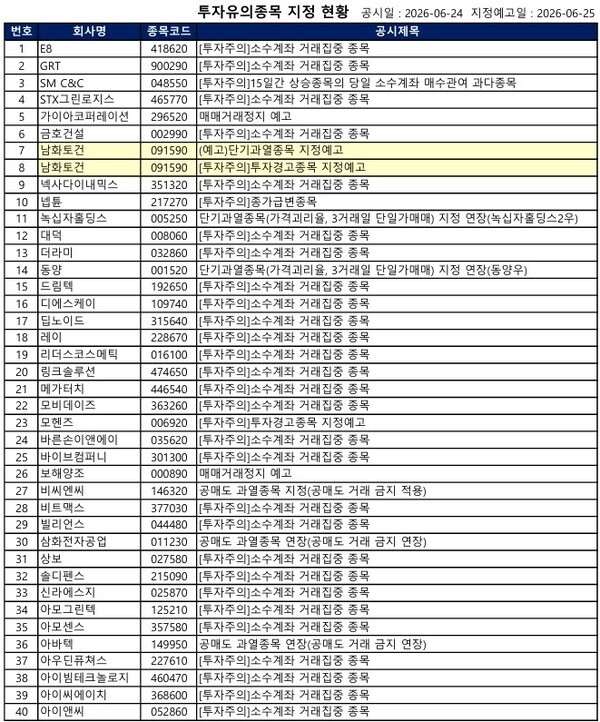 투자유의종목 지정 현황 공시일 : 2026-06-24 지정예고일 : 2026-06-25

| 번호 | 회사명 | 종목코드 | 공시제목 |
|---|---|---|---|
| 1 | E8 | 418620 | [투자주의]소수계좌 거래집중 종목 |
| 2 | GRT | 900290 | [투자주의]소수계좌 거래집중 종목 |
| 3 | SM C&C | 048550 | [투자주의]15일간 상승종목의 당일 소수계좌 매수관여 과다종목 |
| 4 | STX그린로지스 | 465770 | [투자주의]소수계좌 거래집중 종목 |
| 5 | 가이아코퍼레이션 | 296520 | 매매거래정지 예고 |
| 6 | 금호건설 | 002990 | [투자주의]소수계좌 거래집중 종목 |
| 7 | 남화토건 | 091590 | (예고)단기과열종목 지정예고 |
| 8 | 남화토건 | 091590 | [투자주의]투자경고종목 지정예고 |
| 9 | 넥사다이내믹스 | 351320 | [투자주의]소수계좌 거래집중 종목 |
| 10 | 넵튠 | 217270 | [투자주의]종가급변종목 |
| 11 | 녹십자홀딩스 | 005250 | 단기과열종목(가격괴리율, 3거래일 단일가매매) 지정 연장(녹십자홀딩스2우) |
| 12 | 대덕 | 008060 | [투자주의]소수계좌 거래집중 종목 |
| 13 | 더라미 | 032860 | [투자주의]소수계좌 거래집중 종목 |
| 14 | 동양 | 001520 | 단기과열종목(가격괴리율, 3거래일 단일가매매) 지정 연장(동양우) |
| 15 | 드림텍 | 192650 | [투자주의]소수계좌 거래집중 종목 |
| 16 | 디에스케이 | 109740 | [투자주의]소수계좌 거래집중 종목 |
| 17 | 딥노이드 | 315640 | [투자주의]소수계좌 거래집중 종목 |
| 18 | 레이 | 228670 | [투자주의]소수계좌 거래집중 종목 |
| 19 | 리더스코스메틱 | 016100 | [투자주의]소수계좌 거래집중 종목 |
| 20 | 링크솔루션 | 474650 | [투자주의]소수계좌 거래집중 종목 |
| 21 | 메가터치 | 446540 | [투자주의]소수계좌 거래집중 종목 |
| 22 | 모비데이즈 | 363260 | [투자주의]소수계좌 거래집중 종목 |
| 23 | 모헨즈 | 006920 | [투자주의]투자경고종목 지정예고 |
| 24 | 바른손이앤에이 | 035620 | [투자주의]소수계좌 거래집중 종목 |
| 25 | 바이브컴퍼니 | 301300 | [투자주의]소수계좌 거래집중 종목 |
| 26 | 보해양조 | 000890 | 매매거래정지 예고 |
| 27 | 비씨엔씨 | 146320 | 공매도 과열종목 지정(공매도 거래 금지 적용) |
| 28 | 비트맥스 | 377030 | [투자주의]소수계좌 거래집중 종목 |
| 29 | 빌리언스 | 044480 | [투자주의]소수계좌 거래집중 종목 |
| 30 | 삼화전자공업 | 011230 | 공매도 과열종목 연장(공매도 거래 금지 연장) |
| 31 | 상보 | 027580 | [투자주의]소수계좌 거래집중 종목 |
| 32 | 솔디펜스 | 215090 | [투자주의]소수계좌 거래집중 종목 |
| 33 | 신라에스지 | 025870 | [투자주의]소수계좌 거래집중 종목 |
| 34 | 아모그린텍 | 125210 | [투자주의]소수계좌 거래집중 종목 |
| 35 | 아모센스 | 357580 | [투자주의]소수계좌 거래집중 종목 |
| 36 | 아바텍 | 149950 | 공매도 과열종목 연장(공매도 거래 금지 연장) |
| 37 | 아우딘퓨쳐스 | 227610 | [투자주의]소수계좌 거래집중 종목 |
| 38 | 아이빔테크놀로지 | 460470 | [투자주의]소수계좌 거래집중 종목 |
| 39 | 아이씨에이치 | 368600 | [투자주의]소수계좌 거래집중 종목 |
| 40 | 아이앤씨 | 052860 | [투자주의]소수계좌 거래집중 종목 |